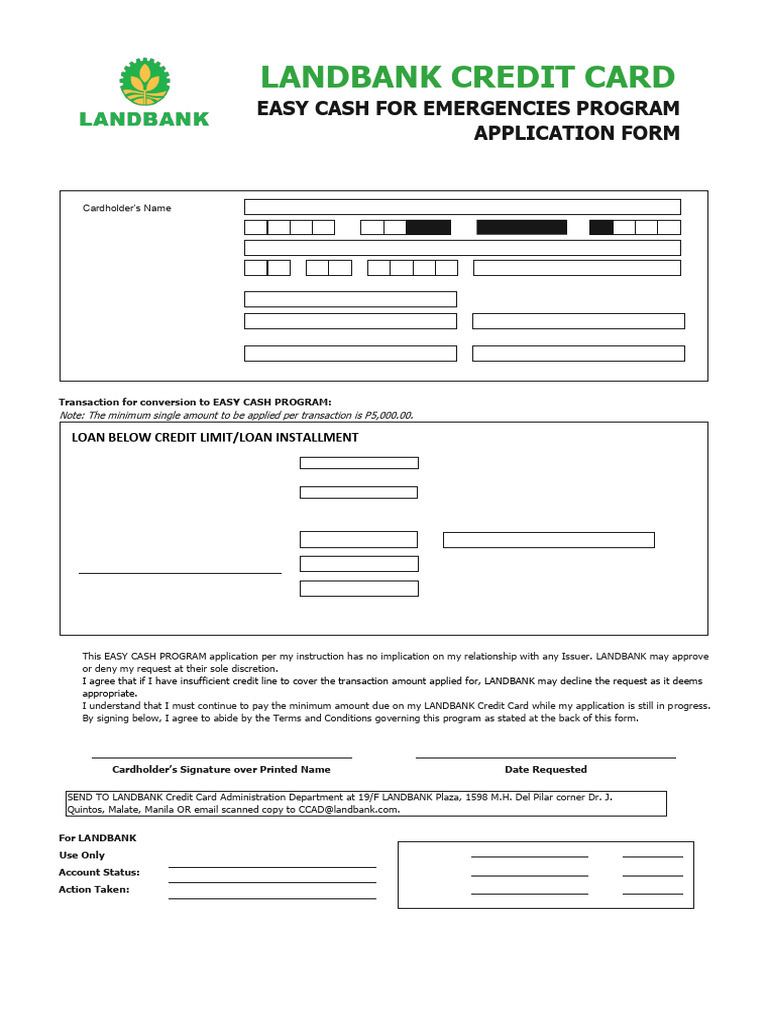 LANDBANK

LANDBANK CREDIT CARD
EASY CASH FOR EMERGENCIES PROGRAM
APPLICATION FORM

Cardholder's Name

Transaction for conversion to EASY CASH PROGRAM:
Note: The minimum single amount to be applied per transaction is P5,000.00.

LOAN BELOW CREDIT LIMIT/LOAN INSTALLMENT

This EASY CASH PROGRAM application per my instruction has no implication on my relationship with any Issuer. LANDBANK may approve or deny my request at their sole discretion.
I agree that if I have insufficient credit line to cover the transaction amount applied for, LANDBANK may decline the request as it deems appropriate.
I understand that I must continue to pay the minimum amount due on my LANDBANK Credit Card while my application is still in progress.
By signing below, I agree to abide by the Terms and Conditions governing this program as stated at the back of this form.

Cardholder's Signature over Printed Name

Date Requested

SEND TO LANDBANK Credit Card Administration Department at 19/F LANDBANK Plaza, 1598 M.H. Del Pilar corner Dr. J. Quintos, Malate, Manila OR email scanned copy to CCAD@landbank.com.

For LANDBANK
Use Only
Account Status:
Action Taken: